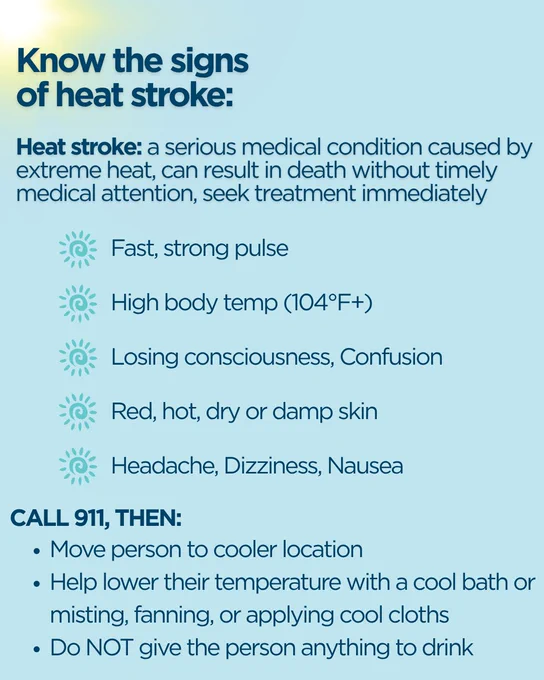 Know the signs of heat stroke:

Heat stroke: a serious medical condition caused by extreme heat, can result in death without timely medical attention, seek treatment immediately

Fast, strong pulse

High body temp (104°F+)

Losing consciousness, Confusion

Red, hot, dry or damp skin

Headache, Dizziness, Nausea

CALL 911, THEN:

• Move person to cooler location
• Help lower their temperature with a cool bath or misting, fanning, or applying cool cloths
• Do NOT give the person anything to drink